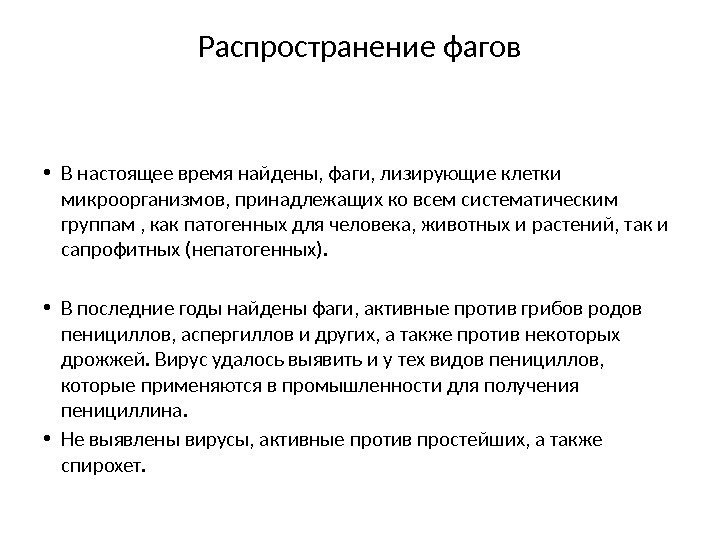 Распространение фагов

• В настоящее время найдены, фаги, лизирующие клетки микроорганизмов, принадлежащих ко всем систематическим группам , как патогенных для человека, животных и растений, так и сапрофитных (непатогенных).

• В последние годы найдены фаги, активные против грибов родов пенициллов, аспергиллов и других, а также против некоторых дрожжей. Вирус удалось выявить и у тех видов пенициллов, которые применяются в промышленности для получения пенициллина.

• Не выявлены вирусы, активные против простейших, а также спирохет.